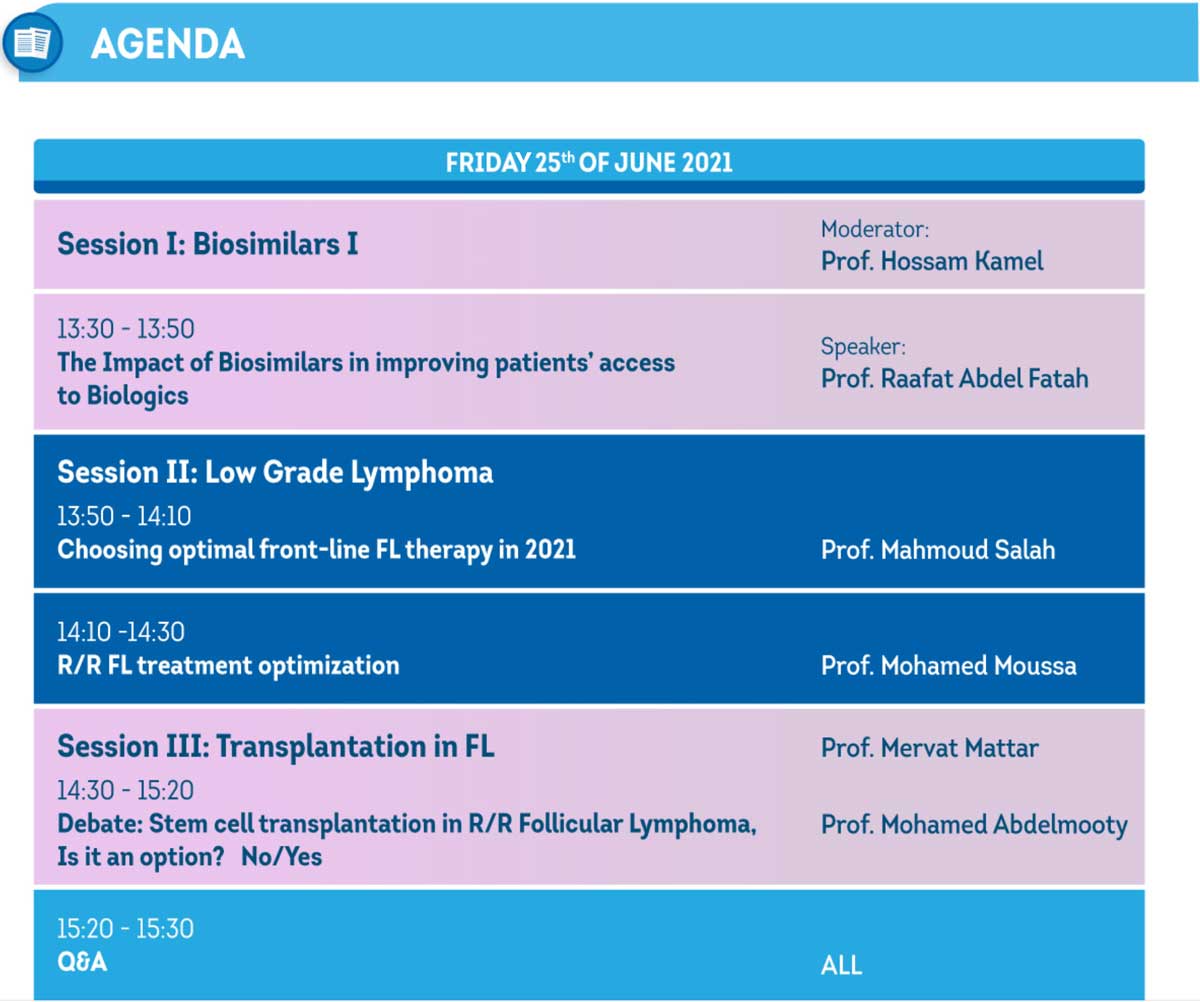 AGENDA

FRIDAY 25$^{th}$ OF JUNE 2021

| | |
|---|---|
| Session I: Biosimilars I | Moderator: Prof. Hossam Kamel |
| 13:30 - 13:50 The Impact of Biosimilars in improving patients' access to Biologics | Speaker: Prof. Raafat Abdel Fatah |
| Session II: Low Grade Lymphoma 13:50 - 14:10 Choosing optimal front-line FL therapy in 2021 | Prof. Mahmoud Salah |
| 14:10 -14:30 R/R FL treatment optimization | Prof. Mohamed Moussa |
| Session III: Transplantation in FL 14:30 - 15:20 Debate: Stem cell transplantation in R/R Follicular Lymphoma, Is it an option? No/Yes | Prof. Mervat Mattar Prof. Mohamed Abdelmooty |
| 15:20 - 15:30 Q&A | ALL |